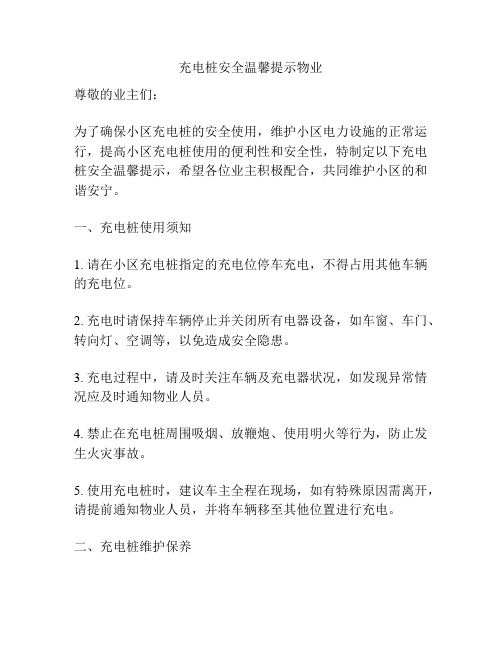 充电桩安全温馨提示物业

尊敬的业主们：

为了确保小区充电桩的安全使用，维护小区电力设施的正常运行，提高小区充电桩使用的便利性和安全性，特制定以下充电桩安全温馨提示，希望各位业主积极配合，共同维护小区的和谐安宁。

一、充电桩使用须知

1. 请在小区充电桩指定的充电位停车充电，不得占用其他车辆的充电位。

2. 充电时请保持车辆停止并关闭所有电器设备，如车窗、车门、转向灯、空调等，以免造成安全隐患。

3. 充电过程中，请及时关注车辆及充电器状况，如发现异常情况应及时通知物业人员。

4. 禁止在充电桩周围吸烟、放鞭炮、使用明火等行为，防止发生火灾事故。

5. 使用充电桩时，建议车主全程在现场，如有特殊原因需离开，请提前通知物业人员，并将车辆移至其他位置进行充电。

二、充电桩维护保养